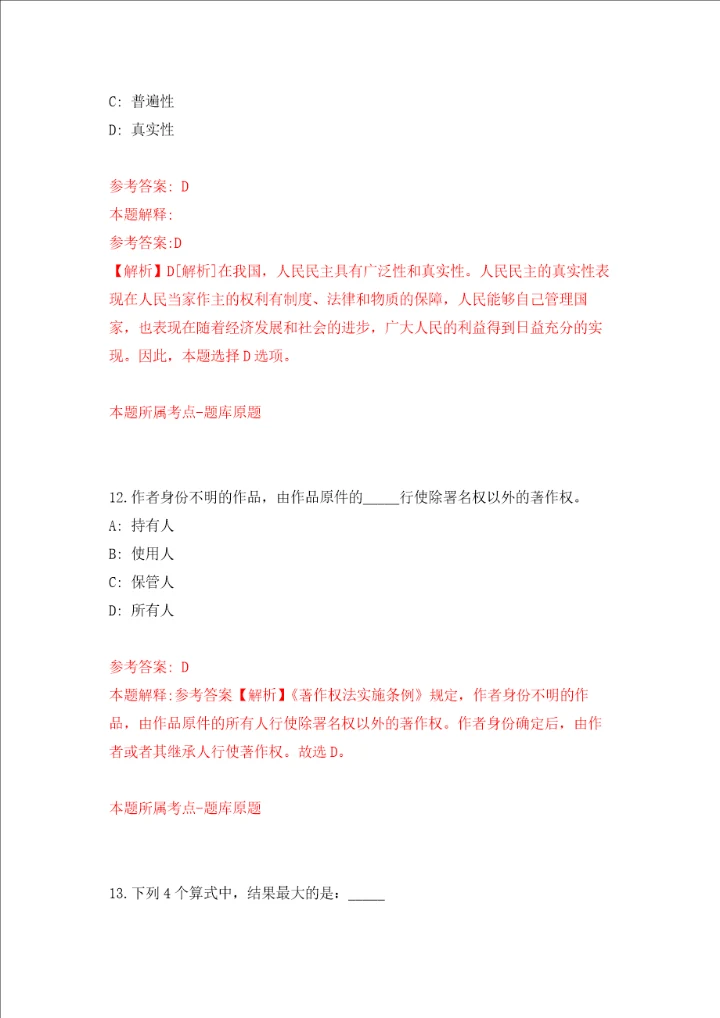 C: 普遍性
D: 真实性

参考答案: D
本题解释:
参考答案:D
【解析】D[解析]在我国，人民民主具有广泛性和真实性。人民民主的真实性表现在人民当家作主的权利有制度、法律和物质的保障，人民能够自己管理国家，也表现在随着经济发展和社会的进步，广大人民的利益得到日益充分的实现。因此，本题选择D选项。

本题所属考点-题库原题

12.作者身份不明的作品，由作品原件的_____行使除署名权以外的著作权。
A: 持有人
B: 使用人
C: 保管人
D: 所有人

参考答案: D
本题解释:参考答案【解析】《著作权法实施条例》规定，作者身份不明的作品，由作品原件的所有人行使除署名权以外的著作权。作者身份确定后，由作者或者其继承人行使著作权。故选D。

本题所属考点-题库原题

13.下列4个算式中，结果最大的是：_____